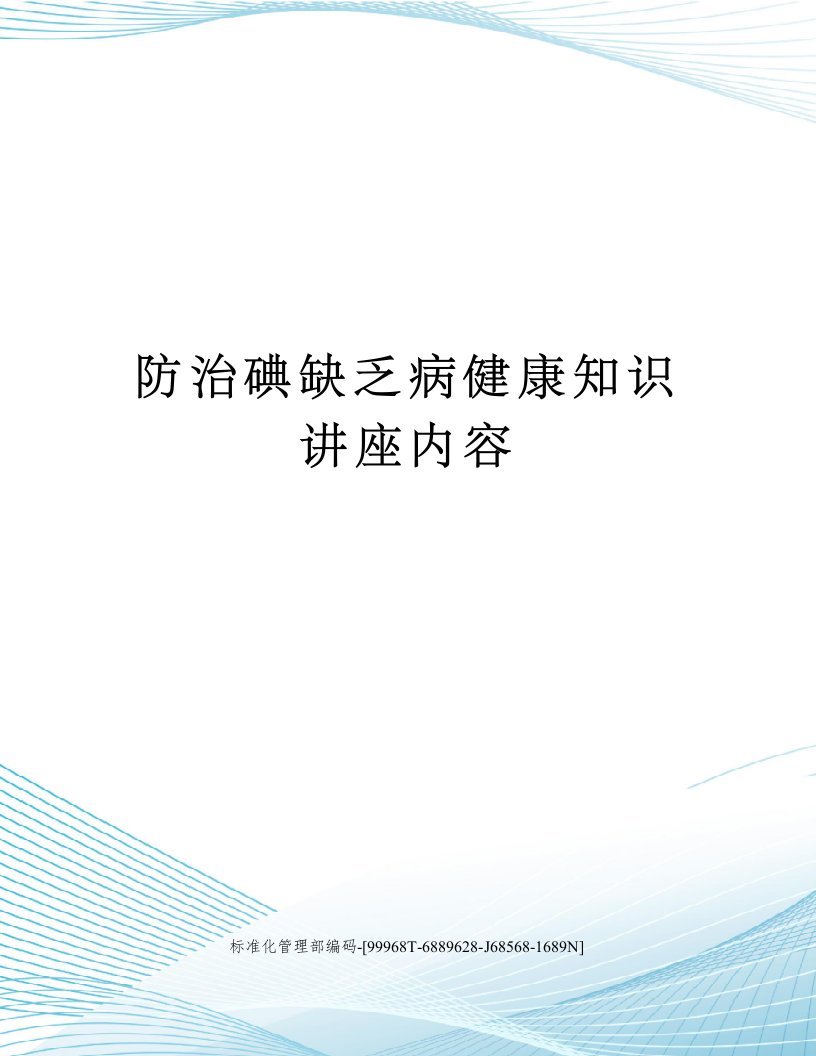 防治碘缺乏病健康知识讲座内容

标准化管理部编码-[99968T-6889628-J68568-1689N]